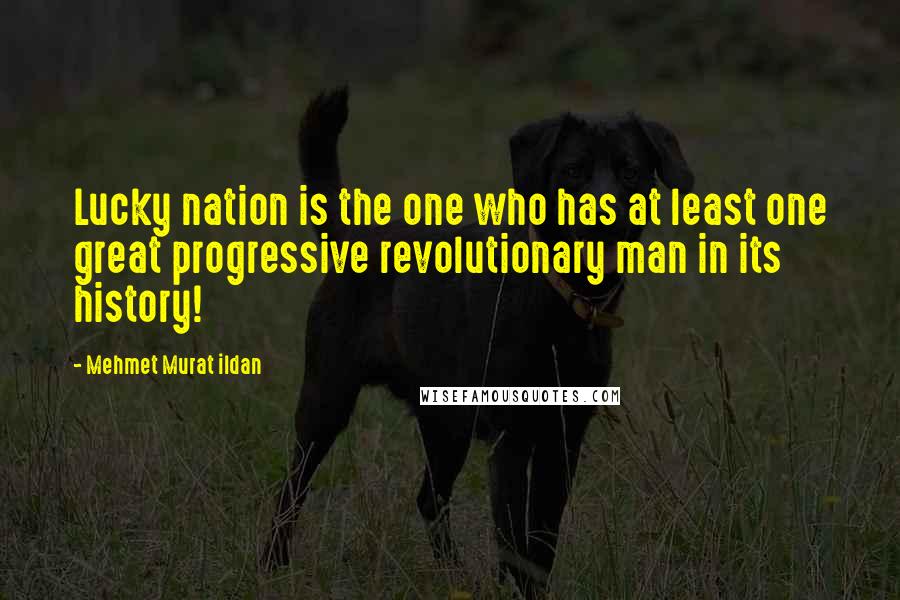 Lucky nation is the one who has at least one great progressive revolutionary man in its history!

- Mehmet Murat ildan

WISEFAMOUSQUOTES.COM